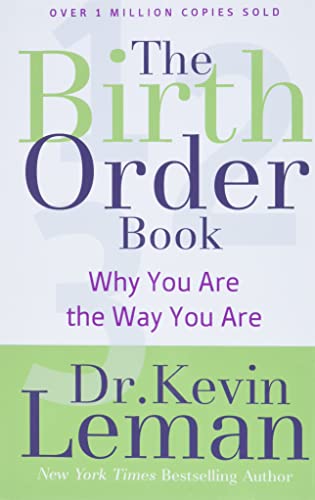 OVER 1 MILLION COPIES SOLD

The Birth Order Book

Why You Are the Way You Are

Dr. Kevin Leman

New York Times Bestselling Author